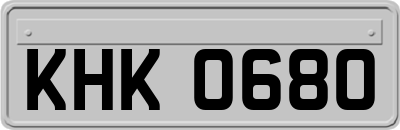 KHK 0680